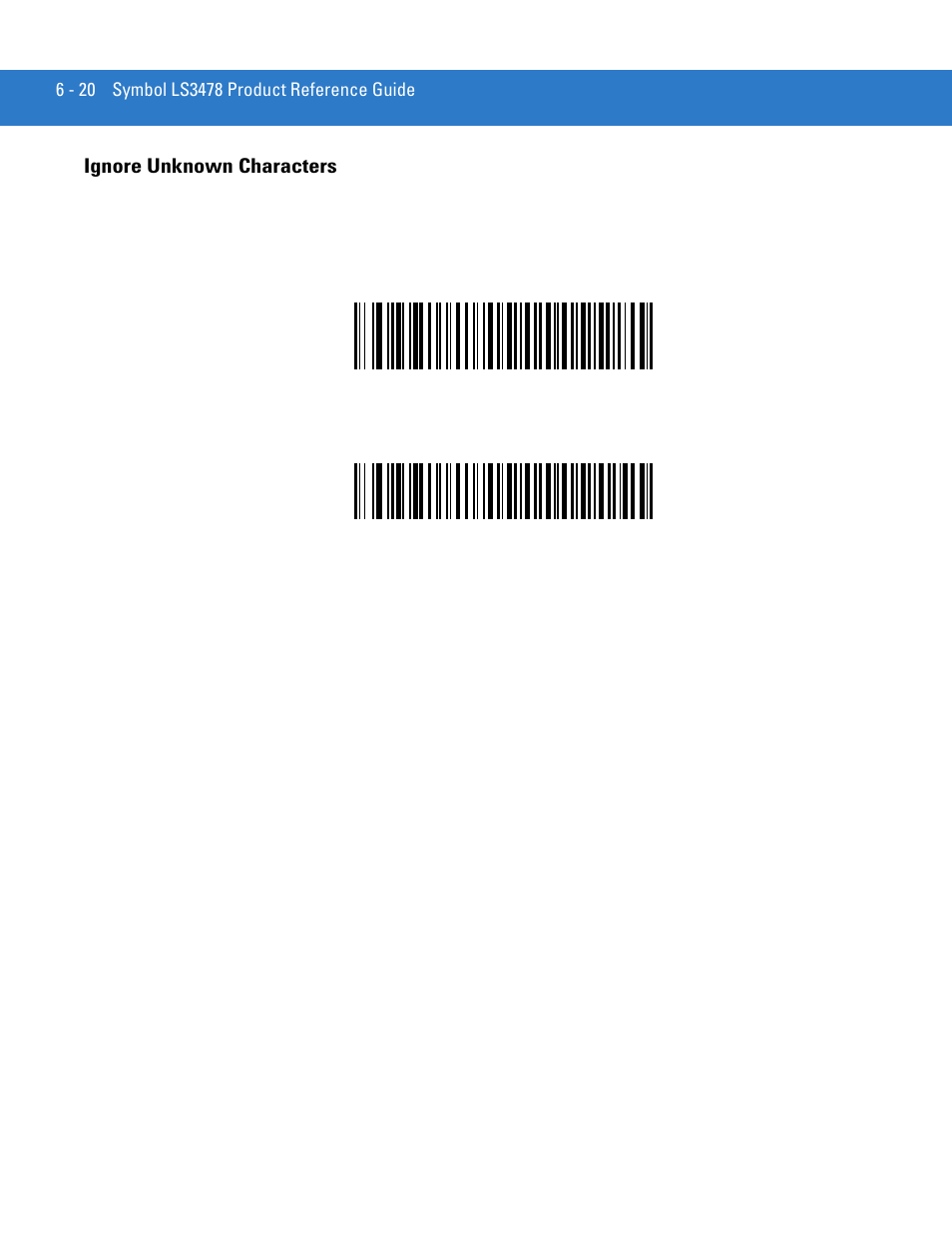 6 - 20 Symbol LS3478 Product Reference Guide

Ignore Unknown Characters